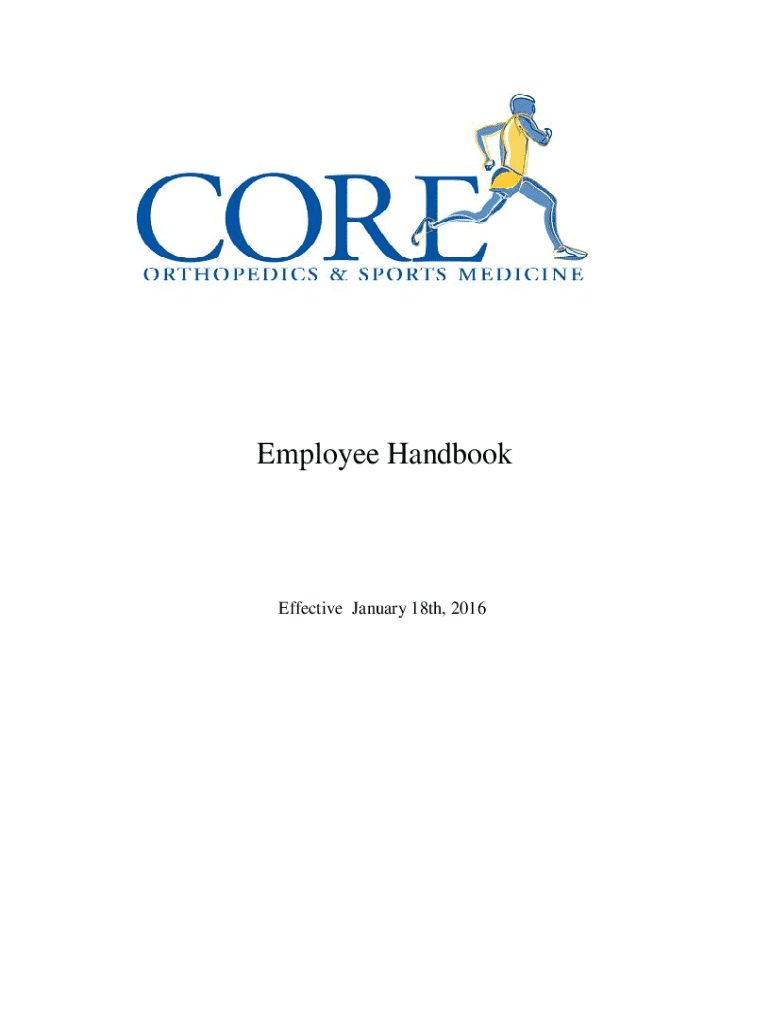 CORE
ORTHOPEDICS & SPORTS MEDICINE

Employee Handbook

Effective January 18th, 2016